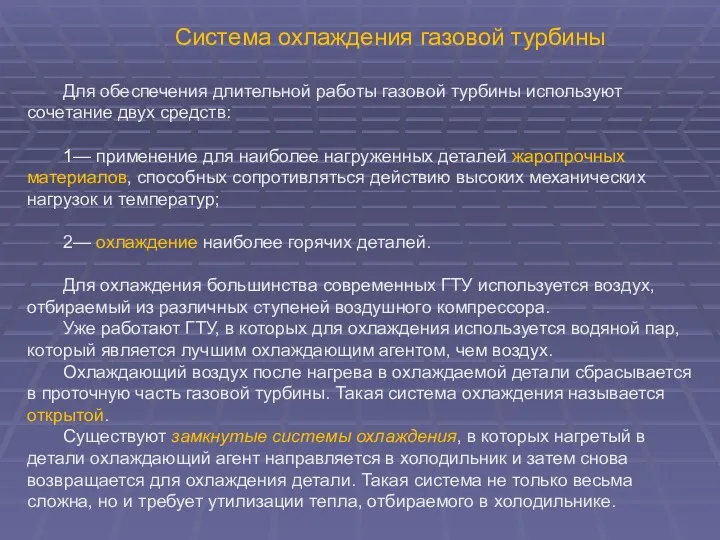 Система охлаждения газовой турбины

Для обеспечения длительной работы газовой турбины используют сочетание двух средств:

1— применение для наиболее нагруженных деталей жаропрочных материалов, способных сопротивляться действию высоких механических нагрузок и температур;

2— охлаждение наиболее горячих деталей.

Для охлаждения большинства современных ГТУ используется воздух, отбираемый из различных ступеней воздушного компрессора.
Уже работают ГТУ, в которых для охлаждения используется водяной пар, который является лучшим охлаждающим агентом, чем воздух.
Охлаждающий воздух после нагрева в охлаждаемой детали сбрасывается в проточную часть газовой турбины. Такая система охлаждения называется открытой.
Существуют замкнутые системы охлаждения, в которых нагретый в детали охлаждающий агент направляется в холодильник и затем снова возвращается для охлаждения детали. Такая система не только весьма сложна, но и требует утилизации тепла, отбираемого в холодильнике.